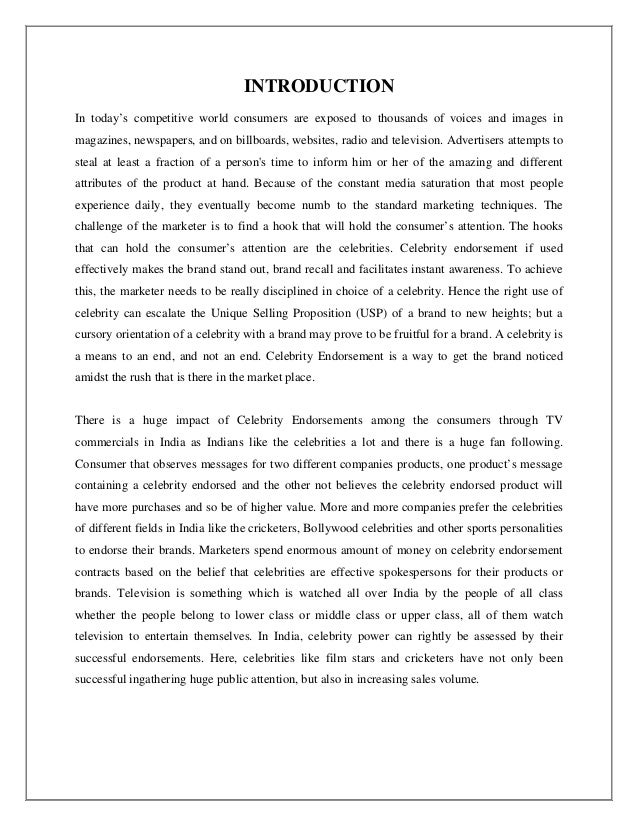 INTRODUCTION

In today's competitive world consumers are exposed to thousands of voices and images in magazines, newspapers, and on billboards, websites, radio and television. Advertisers attempts to steal at least a fraction of a person's time to inform him or her of the amazing and different attributes of the product at hand. Because of the constant media saturation that most people experience daily, they eventually become numb to the standard marketing techniques. The challenge of the marketer is to find a hook that will hold the consumer's attention. The hooks that can hold the consumer's attention are the celebrities. Celebrity endorsement if used effectively makes the brand stand out, brand recall and facilitates instant awareness. To achieve this, the marketer needs to be really disciplined in choice of a celebrity. Hence the right use of celebrity can escalate the Unique Selling Proposition (USP) of a brand to new heights; but a cursory orientation of a celebrity with a brand may prove to be fruitful for a brand. A celebrity is a means to an end, and not an end. Celebrity Endorsement is a way to get the brand noticed amidst the rush that is there in the market place.

There is a huge impact of Celebrity Endorsements among the consumers through TV commercials in India as Indians like the celebrities a lot and there is a huge fan following. Consumer that observes messages for two different companies products, one product's message containing a celebrity endorsed and the other not believes the celebrity endorsed product will have more purchases and so be of higher value. More and more companies prefer the celebrities of different fields in India like the cricketers, Bollywood celebrities and other sports personalities to endorse their brands. Marketers spend enormous amount of money on celebrity endorsement contracts based on the belief that celebrities are effective spokespersons for their products or brands. Television is something which is watched all over India by the people of all class whether the people belong to lower class or middle class or upper class, all of them watch television to entertain themselves. In India, celebrity power can rightly be assessed by their successful endorsements. Here, celebrities like film stars and cricketers have not only been successful ingathering huge public attention, but also in increasing sales volume.